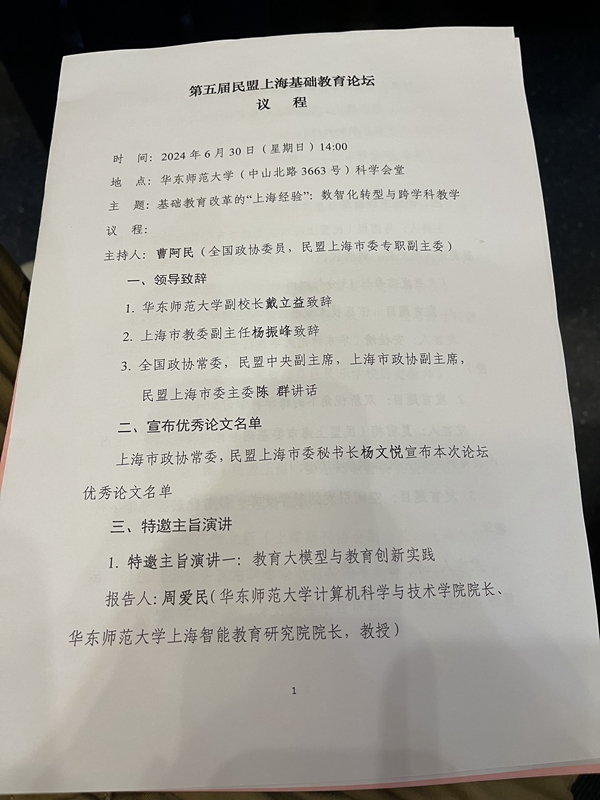 第五届民盟上海基础教育论坛
议　程

时　间：2024 年 6 月 30 日（星期日）14:00
地　点：华东师范大学（中山北路 3663 号）科学会堂
主　题：基础教育改革的“上海经验”：数智化转型与跨学科教学
议　程：
主持人：曹阿民（全国政协委员，民盟上海市委专职副主委）

一、领导致辞
1. 华东师范大学副校长戴立益致辞
2. 上海市教委副主任杨振峰致辞
3. 全国政协常委，民盟中央副主席，上海市政协副主席，民盟上海市委主委陈　群讲话

二、宣布优秀论文名单
上海市政协常委，民盟上海市委秘书长杨文悦宣布本次论坛优秀论文名单

三、特邀主旨演讲
1. 特邀主旨演讲一：教育大模型与教育创新实践
报告人：周爱民（华东师范大学计算机科学与技术学院院长、华东师范大学上海智能教育研究院院长，教授）

1